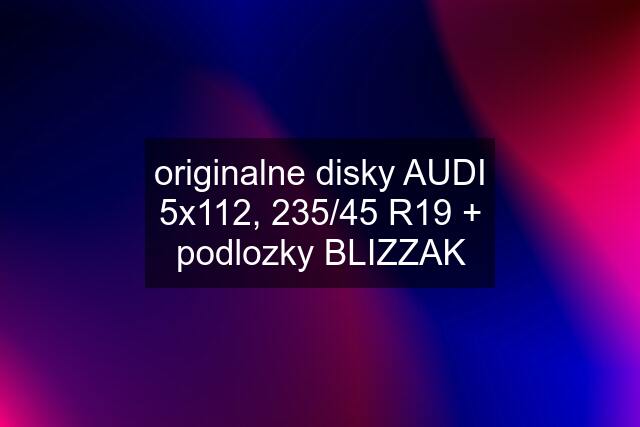 originalne disky AUDI 5x112, 235/45 R19 + podlozky BLIZZAK